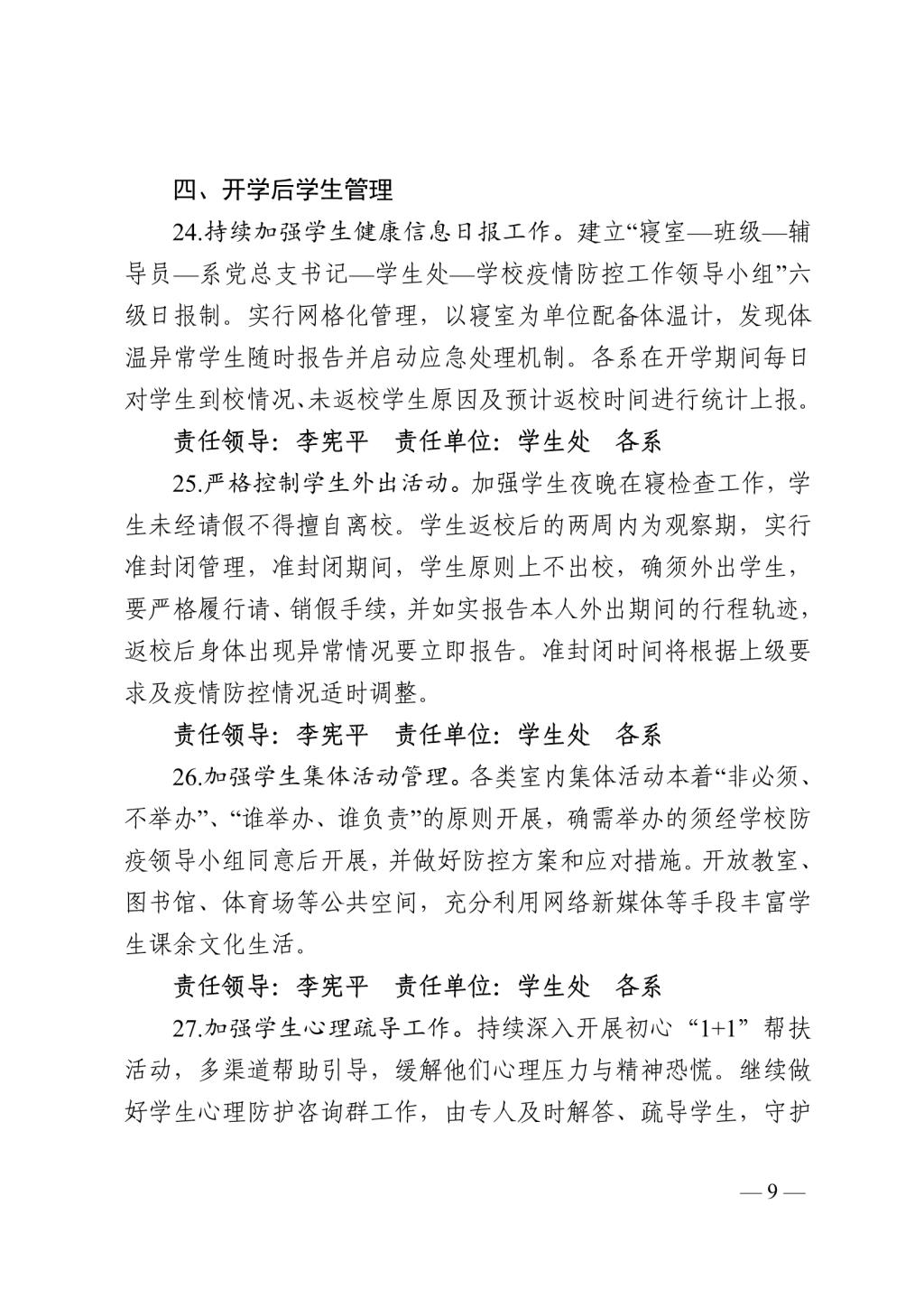 四、开学后学生管理

24.持续加强学生健康信息日报工作。建立“寝室—班级—辅导员—系党总支书记—学生处—学校疫情防控工作领导小组”六级日报制。实行网格化管理，以寝室为单位配备体温计，发现体温异常学生随时报告并启动应急处理机制。各系在开学期间每日对学生到校情况、未返校学生原因及预计返校时间进行统计上报。

责任领导：李宪平　责任单位：学生处　各系

25.严格控制学生外出活动。加强学生夜晚在寝检查工作，学生未经请假不得擅自离校。学生返校后的两周内为观察期，实行准封闭管理，准封闭期间，学生原则上不出校，确须外出学生，要严格履行请、销假手续，并如实报告本人外出期间的行程轨迹，返校后身体出现异常情况要立即报告。准封闭时间将根据上级要求及疫情防控情况适时调整。

责任领导：李宪平　责任单位：学生处　各系

26.加强学生集体活动管理。各类室内集体活动本着“非必须、不举办”、“谁举办、谁负责”的原则开展，确需举办的须经学校防疫领导小组同意后开展，并做好防控方案和应对措施。开放教室、图书馆、体育场等公共空间，充分利用网络新媒体等手段丰富学生课余文化生活。

责任领导：李宪平　责任单位：学生处　各系

27.加强学生心理疏导工作。持续深入开展初心“1+1”帮扶活动，多渠道帮助引导，缓解他们心理压力与精神恐慌。继续做好学生心理防护咨询群工作，由专人及时解答、疏导学生，守护

— 9 —